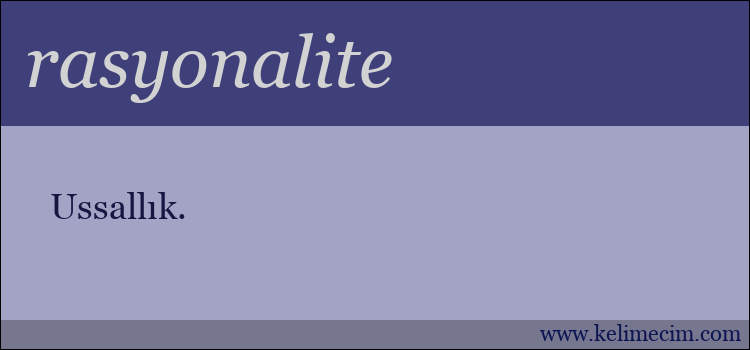 rasyonalite

Ussallık.

www.kelimecim.com